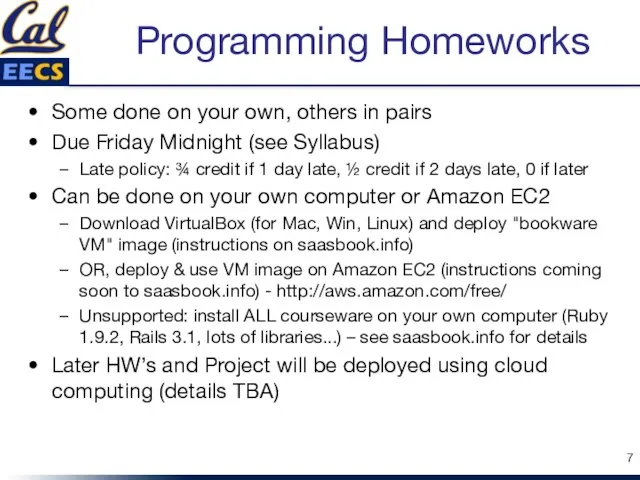 Cal
EECS

Programming Homeworks

• Some done on your own, others in pairs
• Due Friday Midnight (see Syllabus)
– Late policy: ¾ credit if 1 day late, ½ credit if 2 days late, 0 if later
• Can be done on your own computer or Amazon EC2
– Download VirtualBox (for Mac, Win, Linux) and deploy "bookware VM" image (instructions on saasbook.info)
– OR, deploy & use VM image on Amazon EC2 (instructions coming soon to saasbook.info) - http://aws.amazon.com/free/
– Unsupported: install ALL courseware on your own computer (Ruby 1.9.2, Rails 3.1, lots of libraries...) – see saasbook.info for details
• Later HW's and Project will be deployed using cloud computing (details TBA)

7